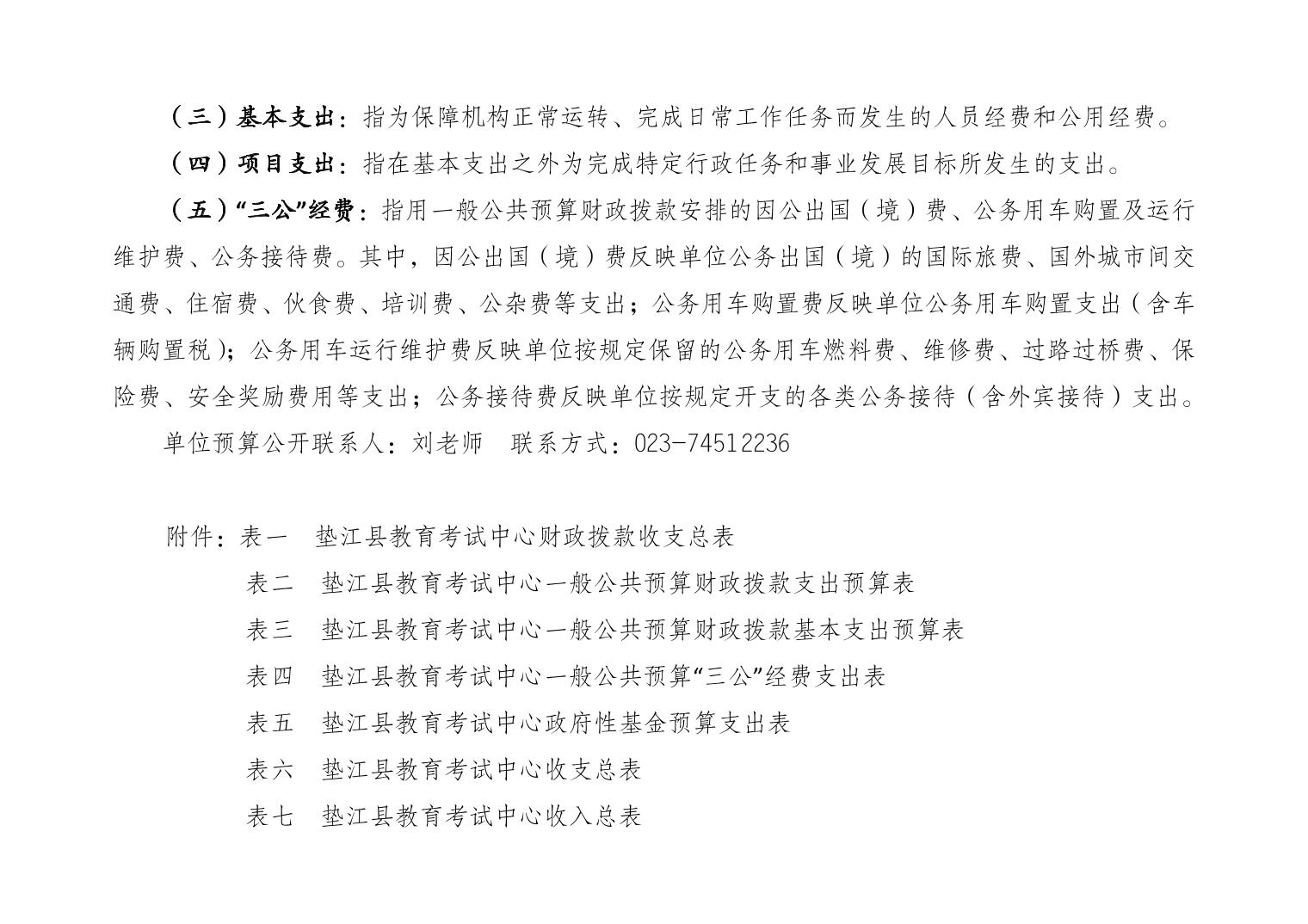 （三）基本支出：指为保障机构正常运转、完成日常工作任务而发生的人员经费和公用经费。

（四）项目支出：指在基本支出之外为完成特定行政任务和事业发展目标所发生的支出。

（五）“三公”经费：指用一般公共预算财政拨款安排的因公出国（境）费、公务用车购置及运行维护费、公务接待费。其中，因公出国（境）费反映单位公务出国（境）的国际旅费、国外城市间交通费、住宿费、伙食费、培训费、公杂费等支出；公务用车购置费反映单位公务用车购置支出（含车辆购置税）；公务用车运行维护费反映单位按规定保留的公务用车燃料费、维修费、过路过桥费、保险费、安全奖励费用等支出；公务接待费反映单位按规定开支的各类公务接待（含外宾接待）支出。

单位预算公开联系人：刘老师　联系方式：023-74512236

附件：表一　垫江县教育考试中心财政拨款收支总表
表二　垫江县教育考试中心一般公共预算财政拨款支出预算表
表三　垫江县教育考试中心一般公共预算财政拨款基本支出预算表
表四　垫江县教育考试中心一般公共预算“三公”经费支出表
表五　垫江县教育考试中心政府性基金预算支出表
表六　垫江县教育考试中心收支总表
表七　垫江县教育考试中心收入总表